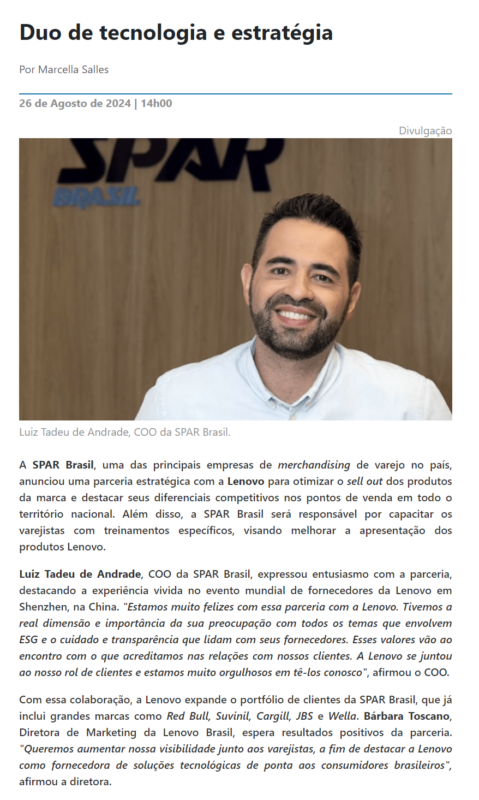 Duo de tecnologia e estratégia

Por Marcella Salles

26 de Agosto de 2024 | 14h00

Divulgação

SPAR BRASIL

Luiz Tadeu de Andrade, COO da SPAR Brasil.

A SPAR Brasil, uma das principais empresas de merchandising de varejo no país, anunciou uma parceria estratégica com a Lenovo para otimizar o sell out dos produtos da marca e destacar seus diferenciais competitivos nos pontos de venda em todo o território nacional. Além disso, a SPAR Brasil será responsável por capacitar os varejistas com treinamentos específicos, visando melhorar a apresentação dos produtos Lenovo.

Luiz Tadeu de Andrade, COO da SPAR Brasil, expressou entusiasmo com a parceria, destacando a experiência vivida no evento mundial de fornecedores da Lenovo em Shenzhen, na China. "Estamos muito felizes com essa parceria com a Lenovo. Tivemos a real dimensão e importância da sua preocupação com todos os temas que envolvem ESG e o cuidado e transparência que lidam com seus fornecedores. Esses valores vão ao encontro com o que acreditamos nas relações com nossos clientes. A Lenovo se juntou ao nosso rol de clientes e estamos muito orgulhosos em tê-los conosco", afirmou o COO.

Com essa colaboração, a Lenovo expande o portfólio de clientes da SPAR Brasil, que já inclui grandes marcas como Red Bull, Suvinil, Cargill, JBS e Wella. Bárbara Toscano, Diretora de Marketing da Lenovo Brasil, espera resultados positivos da parceria. "Queremos aumentar nossa visibilidade junto aos varejistas, a fim de destacar a Lenovo como fornecedora de soluções tecnológicas de ponta aos consumidores brasileiros", afirmou a diretora.